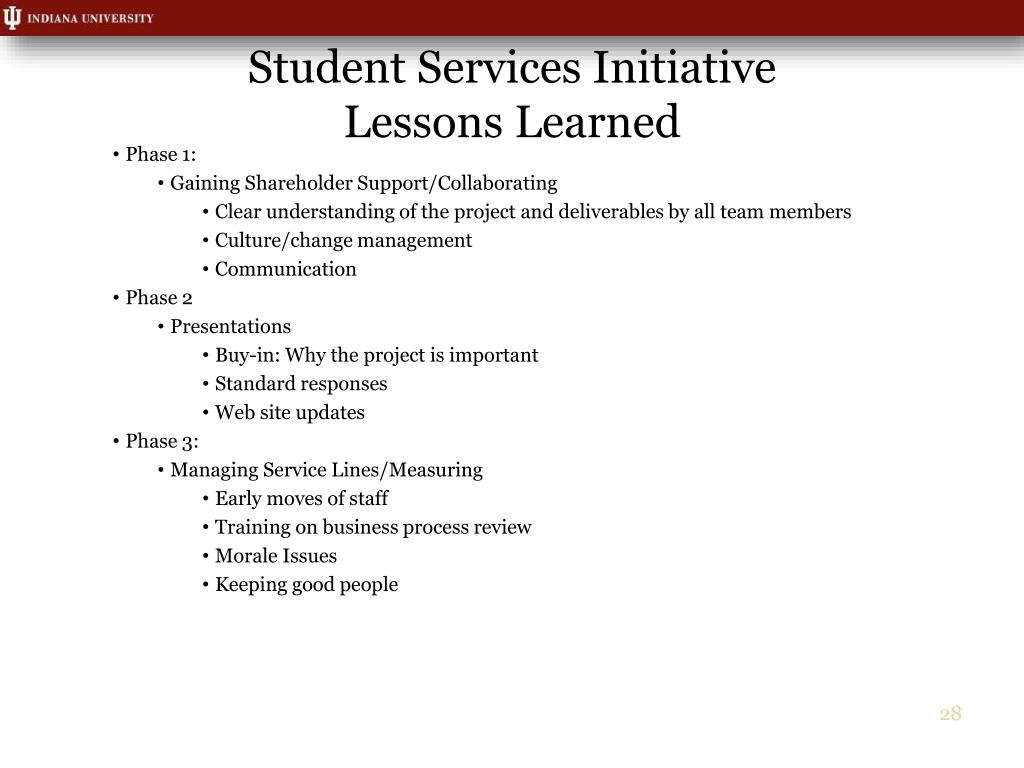 INDIANA UNIVERSITY

Student Services Initiative
Lessons Learned

• Phase 1:
• Gaining Shareholder Support/Collaborating
• Clear understanding of the project and deliverables by all team members
• Culture/change management
• Communication
• Phase 2
• Presentations
• Buy-in: Why the project is important
• Standard responses
• Web site updates
• Phase 3:
• Managing Service Lines/Measuring
• Early moves of staff
• Training on business process review
• Morale Issues
• Keeping good people

28